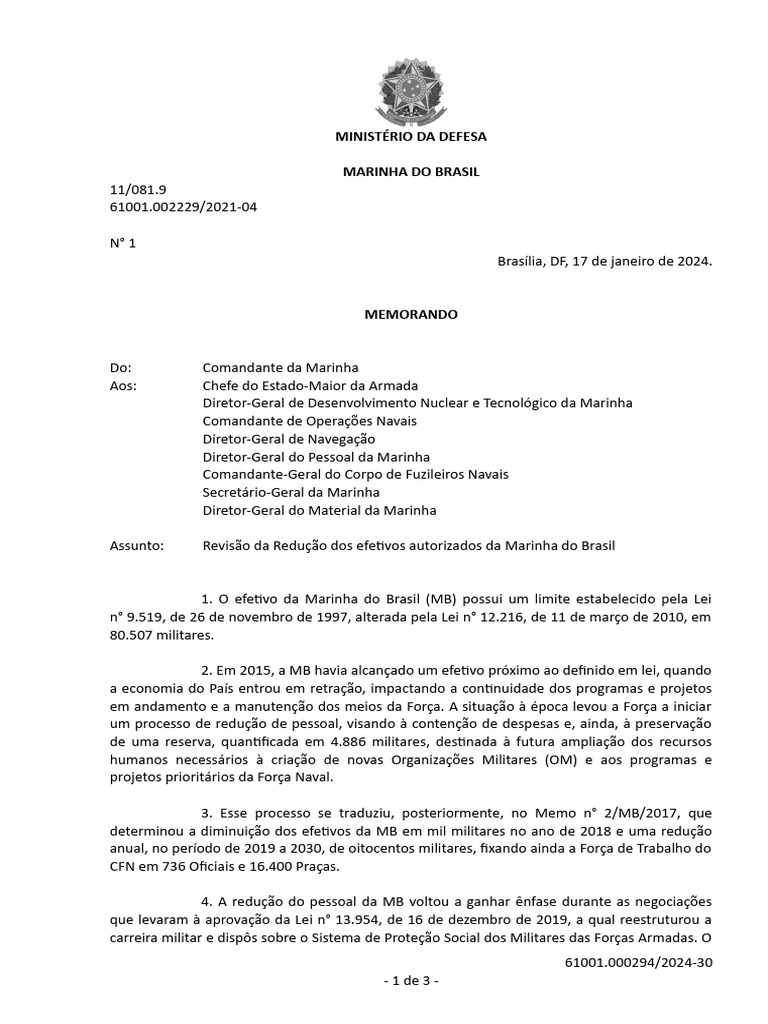 MINISTÉRIO DA DEFESA

MARINHA DO BRASIL

11/081.9
61001.002229/2021-04

N° 1

Brasília, DF, 17 de janeiro de 2024.

MEMORANDO

Do: Comandante da Marinha
Aos: Chefe do Estado-Maior da Armada
Diretor-Geral de Desenvolvimento Nuclear e Tecnológico da Marinha
Comandante de Operações Navais
Diretor-Geral de Navegação
Diretor-Geral do Pessoal da Marinha
Comandante-Geral do Corpo de Fuzileiros Navais
Secretário-Geral da Marinha
Diretor-Geral do Material da Marinha

Assunto: Revisão da Redução dos efetivos autorizados da Marinha do Brasil

1. O efetivo da Marinha do Brasil (MB) possui um limite estabelecido pela Lei n° 9.519, de 26 de novembro de 1997, alterada pela Lei n° 12.216, de 11 de março de 2010, em 80.507 militares.

2. Em 2015, a MB havia alcançado um efetivo próximo ao definido em lei, quando a economia do País entrou em retração, impactando a continuidade dos programas e projetos em andamento e a manutenção dos meios da Força. A situação à época levou a Força a iniciar um processo de redução de pessoal, visando à contenção de despesas e, ainda, à preservação de uma reserva, quantificada em 4.886 militares, destinada à futura ampliação dos recursos humanos necessários à criação de novas Organizações Militares (OM) e aos programas e projetos prioritários da Força Naval.

3. Esse processo se traduziu, posteriormente, no Memo n° 2/MB/2017, que determinou a diminuição dos efetivos da MB em mil militares no ano de 2018 e uma redução anual, no período de 2019 a 2030, de oitocentos militares, fixando ainda a Força de Trabalho do CFN em 736 Oficiais e 16.400 Praças.

4. A redução do pessoal da MB voltou a ganhar ênfase durante as negociações que levaram à aprovação da Lei n° 13.954, de 16 de dezembro de 2019, a qual reestruturou a carreira militar e dispôs sobre o Sistema de Proteção Social dos Militares das Forças Armadas. O

61001.000294/2024-30

- 1 de 3 -